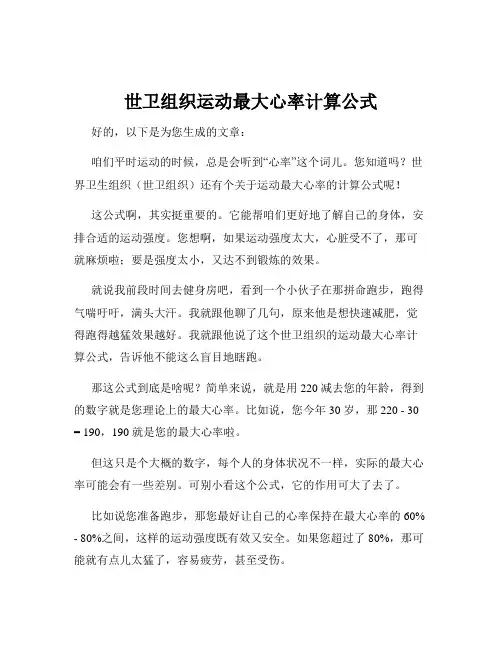 世卫组织运动最大心率计算公式

好的，以下是为您生成的文章：

咱们平时运动的时候，总是会听到“心率”这个词儿。您知道吗？世界卫生组织（世卫组织）还有个关于运动最大心率的计算公式呢！

这公式啊，其实挺重要的。它能帮咱们更好地了解自己的身体，安排合适的运动强度。您想啊，如果运动强度太大，心脏受不了，那可就麻烦啦；要是强度太小，又达不到锻炼的效果。

就说我前段时间去健身房吧，看到一个小伙子在那拼命跑步，跑得气喘吁吁，满头大汗。我就跟他聊了几句，原来他是想快速减肥，觉得跑得越猛效果越好。我就跟他说了这个世卫组织的运动最大心率计算公式，告诉他不能这么盲目地瞎跑。

那这公式到底是啥呢？简单来说，就是用 220 减去您的年龄，得到的数字就是您理论上的最大心率。比如说，您今年 30 岁，那 220 - 30 = 190，190 就是您的最大心率啦。

但这只是个大概的数字，每个人的身体状况不一样，实际的最大心率可能会有一些差别。可别小看这个公式，它的作用可大了去了。

比如说您准备跑步，那您最好让自己的心率保持在最大心率的 60% - 80%之间，这样的运动强度既有效又安全。如果您超过了 80%，那可能就有点儿太猛了，容易疲劳，甚至受伤。